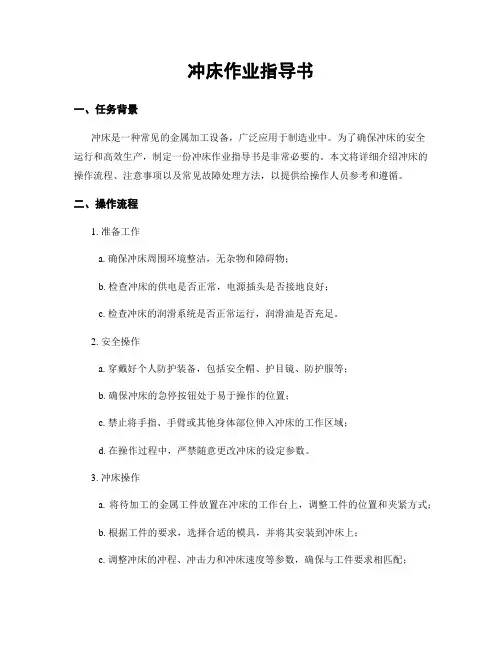 冲床作业指导书

一、任务背景

冲床是一种常见的金属加工设备，广泛应用于制造业中。为了确保冲床的安全运行和高效生产，制定一份冲床作业指导书是非常必要的。本文将详细介绍冲床的操作流程、注意事项以及常见故障处理方法，以提供给操作人员参考和遵循。

二、操作流程

1. 准备工作

a. 确保冲床周围环境整洁，无杂物和障碍物；

b. 检查冲床的供电是否正常，电源插头是否接地良好；

c. 检查冲床的润滑系统是否正常运行，润滑油是否充足。

2. 安全操作

a. 穿戴好个人防护装备，包括安全帽、护目镜、防护服等；

b. 确保冲床的急停按钮处于易于操作的位置；

c. 禁止将手指、手臂或其他身体部位伸入冲床的工作区域；

d. 在操作过程中，严禁随意更改冲床的设定参数。

3. 冲床操作

a. 将待加工的金属工件放置在冲床的工作台上，调整工件的位置和夹紧方式；

b. 根据工件的要求，选择合适的模具，并将其安装到冲床上；

c. 调整冲床的冲程、冲击力和冲床速度等参数，确保与工件要求相匹配；